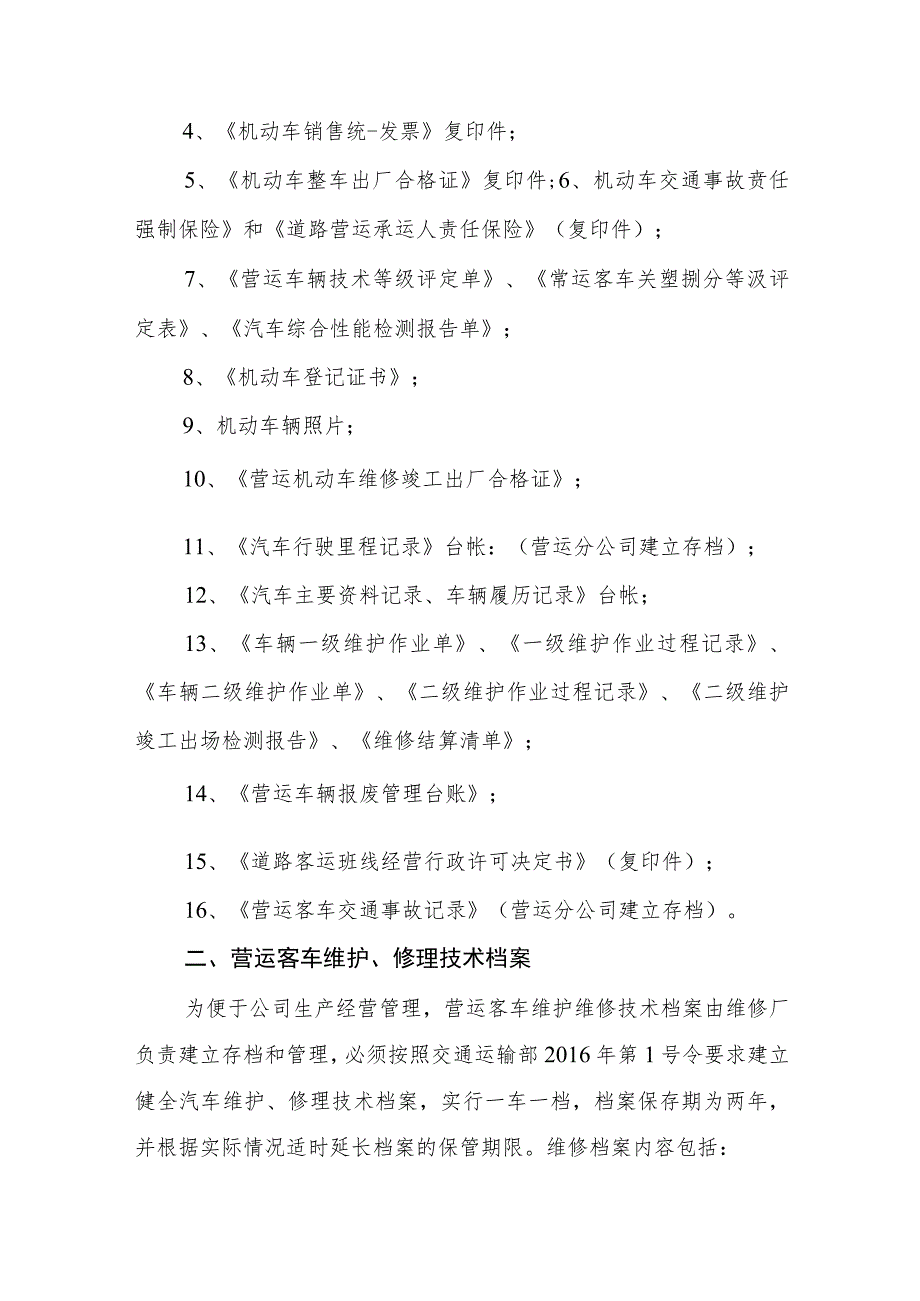 4、《机动车销售统-发票》复印件；

5、《机动车整车出厂合格证》复印件;6、机动车交通事故责任强制保险》和《道路营运承运人责任保险》（复印件）；

7、《营运车辆技术等级评定单》、《常运客车关塑捌分等汲评定表》、《汽车综合性能检测报告单》；

8、《机动车登记证书》；

9、机动车辆照片；

10、《营运机动车维修竣工出厂合格证》；

11、《汽车行驶里程记录》台帐：（营运分公司建立存档）；

12、《汽车主要资料记录、车辆履历记录》台帐；

13、《车辆一级维护作业单》、《一级维护作业过程记录》、《车辆二级维护作业单》、《二级维护作业过程记录》、《二级维护竣工出场检测报告》、《维修结算清单》；

14、《营运车辆报废管理台账》；

15、《道路客运班线经营行政许可决定书》（复印件）；

16、《营运客车交通事故记录》（营运分公司建立存档）。

二、营运客车维护、修理技术档案

为便于公司生产经营管理，营运客车维护维修技术档案由维修厂负责建立存档和管理，必须按照交通运输部2016年第1号令要求建立健全汽车维护、修理技术档案，实行一车一档，档案保存期为两年，并根据实际情况适时延长档案的保管期限。维修档案内容包括：